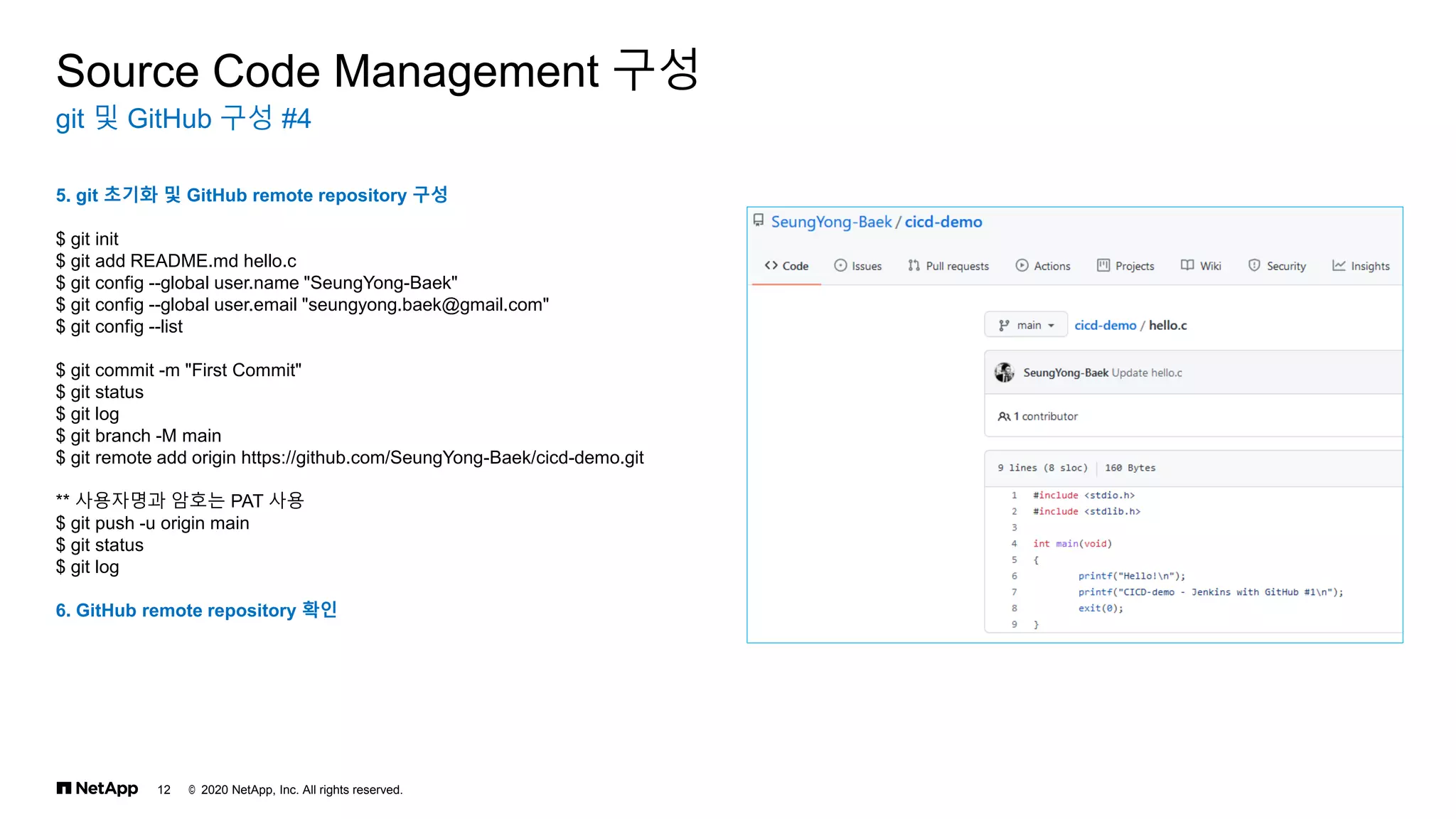 Source Code Management 구성
git 및 GitHub 구성 #4

5. git 초기화 및 GitHub remote repository 구성

$ git init
$ git add README.md hello.c
$ git config --global user.name "SeungYong-Baek"
$ git config --global user.email "seungyong.baek@gmail.com"
$ git config --list

$ git commit -m "First Commit"
$ git status
$ git log
$ git branch -M main
$ git remote add origin https://github.com/SeungYong-Baek/cicd-demo.git

** 사용자명과 암호는 PAT 사용
$ git push -u origin main
$ git status
$ git log

6. GitHub remote repository 확인

SeungYong-Baek / cicd-demo

Code Issues Pull requests Actions Projects Wiki Security Insights

main cicd-demo / hello.c

SeungYong-Baek Update hello.c

1 contributor

9 lines (8 sloc) 160 Bytes

1 #include <stdio.h>
2 #include <stdlib.h>
3
4 int main(void)
5 {
6 printf("Hello!\n");
7 printf("CICD-demo - Jenkins with GitHub #1\n");
8 exit(0);
9 }

NetApp 12 © 2020 NetApp, Inc. All rights reserved.